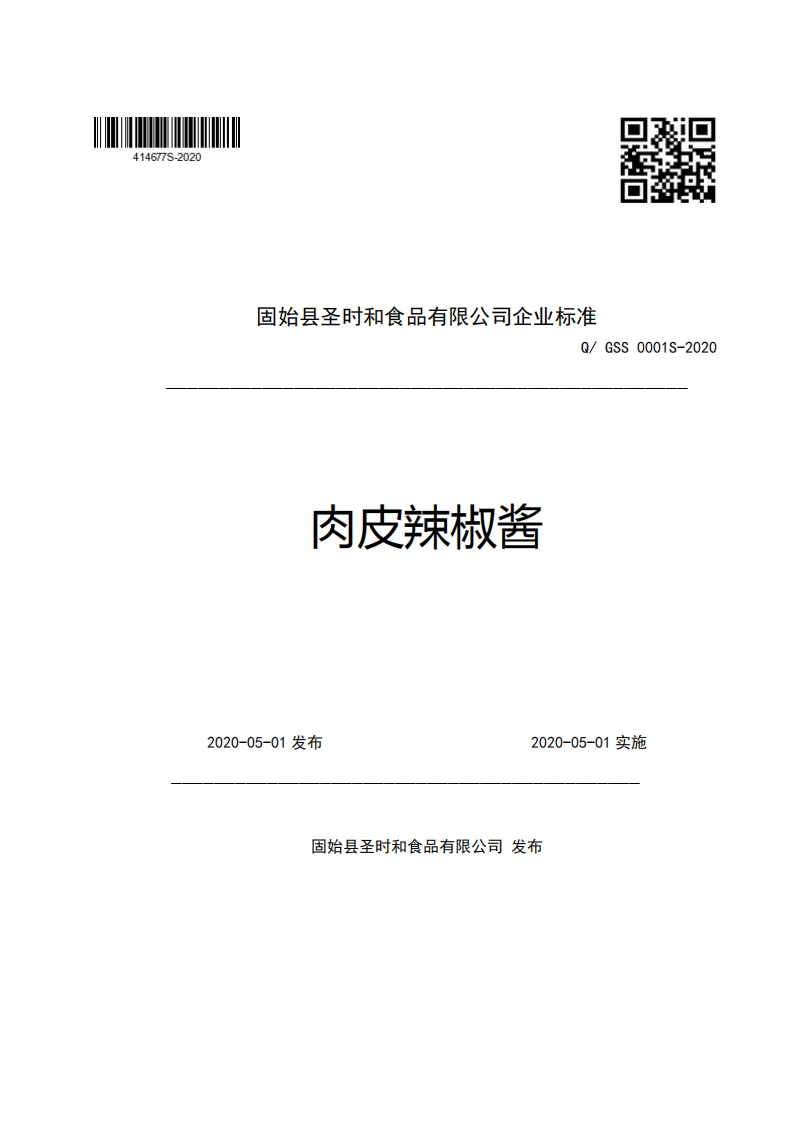 414677S-2020

固始县圣时和食品有限公司企业标准

Q/ GSS 0001S-2020

肉皮辣椒酱

2020-05-01 发布

2020-05-01 实施

固始县圣时和食品有限公司 发布